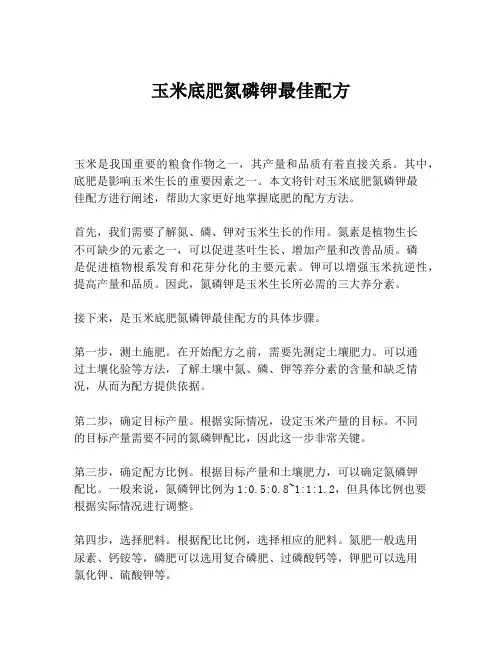 玉米底肥氮磷钾最佳配方

玉米是我国重要的粮食作物之一，其产量和品质有着直接关系。其中，底肥是影响玉米生长的重要因素之一。本文将针对玉米底肥氮磷钾最佳配方进行阐述，帮助大家更好地掌握底肥的配方方法。

首先，我们需要了解氮、磷、钾对玉米生长的作用。氮素是植物生长不可缺少的元素之一，可以促进茎叶生长、增加产量和改善品质。磷是促进植物根系发育和花芽分化的主要元素。钾可以增强玉米抗逆性，提高产量和品质。因此，氮磷钾是玉米生长所必需的三大养分素。

接下来，是玉米底肥氮磷钾最佳配方的具体步骤。

第一步，测土施肥。在开始配方之前，需要先测定土壤肥力。可以通过土壤化验等方法，了解土壤中氮、磷、钾等养分素的含量和缺乏情况，从而为配方提供依据。

第二步，确定目标产量。根据实际情况，设定玉米产量的目标。不同的目标产量需要不同的氮磷钾配比，因此这一步非常关键。

第三步，确定配方比例。根据目标产量和土壤肥力，可以确定氮磷钾配比。一般来说，氮磷钾比例为1:0.5:0.8~1:1:1.2，但具体比例也要根据实际情况进行调整。

第四步，选择肥料。根据配比比例，选择相应的肥料。氮肥一般选用尿素、钙铵等，磷肥可以选用复合磷肥、过磷酸钙等，钾肥可以选用氯化钾、硫酸钾等。